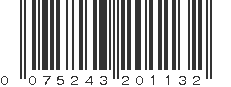 0 075243 201132